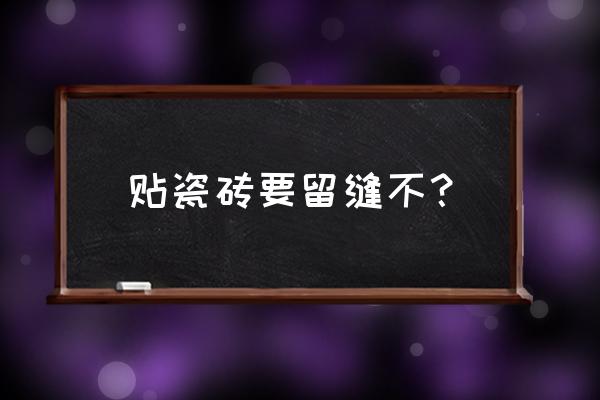 贴瓷砖要留缝不？